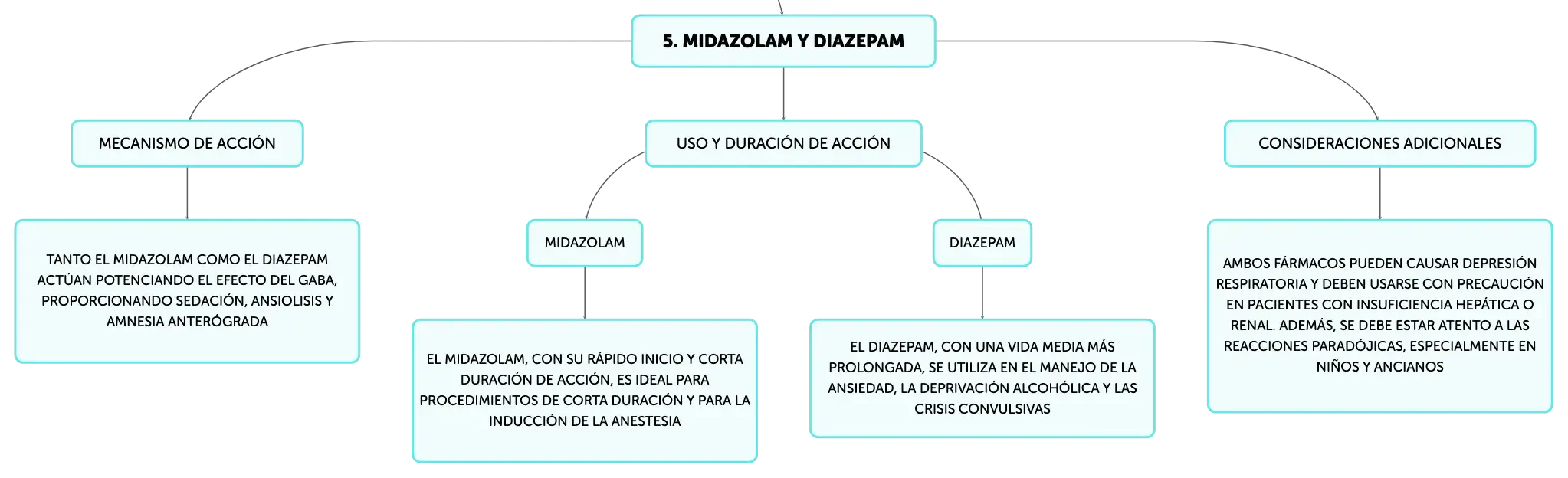 5. MIDAZOLAM Y DIAZEPAM

MECANISMO DE ACCIÓN

TANTO EL MIDAZOLAM COMO EL DIAZEPAM ACTÚAN POTENCIANDO EL EFECTO DEL GABA, PROPORCIONANDO SEDACIÓN, ANSIOLISIS Y AMNESIA ANTERÓGRADA

USO Y DURACIÓN DE ACCIÓN

MIDAZOLAM

EL MIDAZOLAM, CON SU RÁPIDO INICIO Y CORTA DURACIÓN DE ACCIÓN, ES IDEAL PARA PROCEDIMIENTOS DE CORTA DURACIÓN Y PARA LA INDUCCIÓN DE LA ANESTESIA

DIAZEPAM

EL DIAZEPAM, CON UNA VIDA MEDIA MÁS PROLONGADA, SE UTILIZA EN EL MANEJO DE LA ANSIEDAD, LA DEPRIVACIÓN ALCOHÓLICA Y LAS CRISIS CONVULSIVAS

CONSIDERACIONES ADICIONALES

AMBOS FÁRMACOS PUEDEN CAUSAR DEPRESIÓN RESPIRATORIA Y DEBEN USARSE CON PRECAUCIÓN EN PACIENTES CON INSUFICIENCIA HEPÁTICA O RENAL. ADEMÁS, SE DEBE ESTAR ATENTO A LAS REACCIONES PARADÓJICAS, ESPECIALMENTE EN NIÑOS Y ANCIANOS